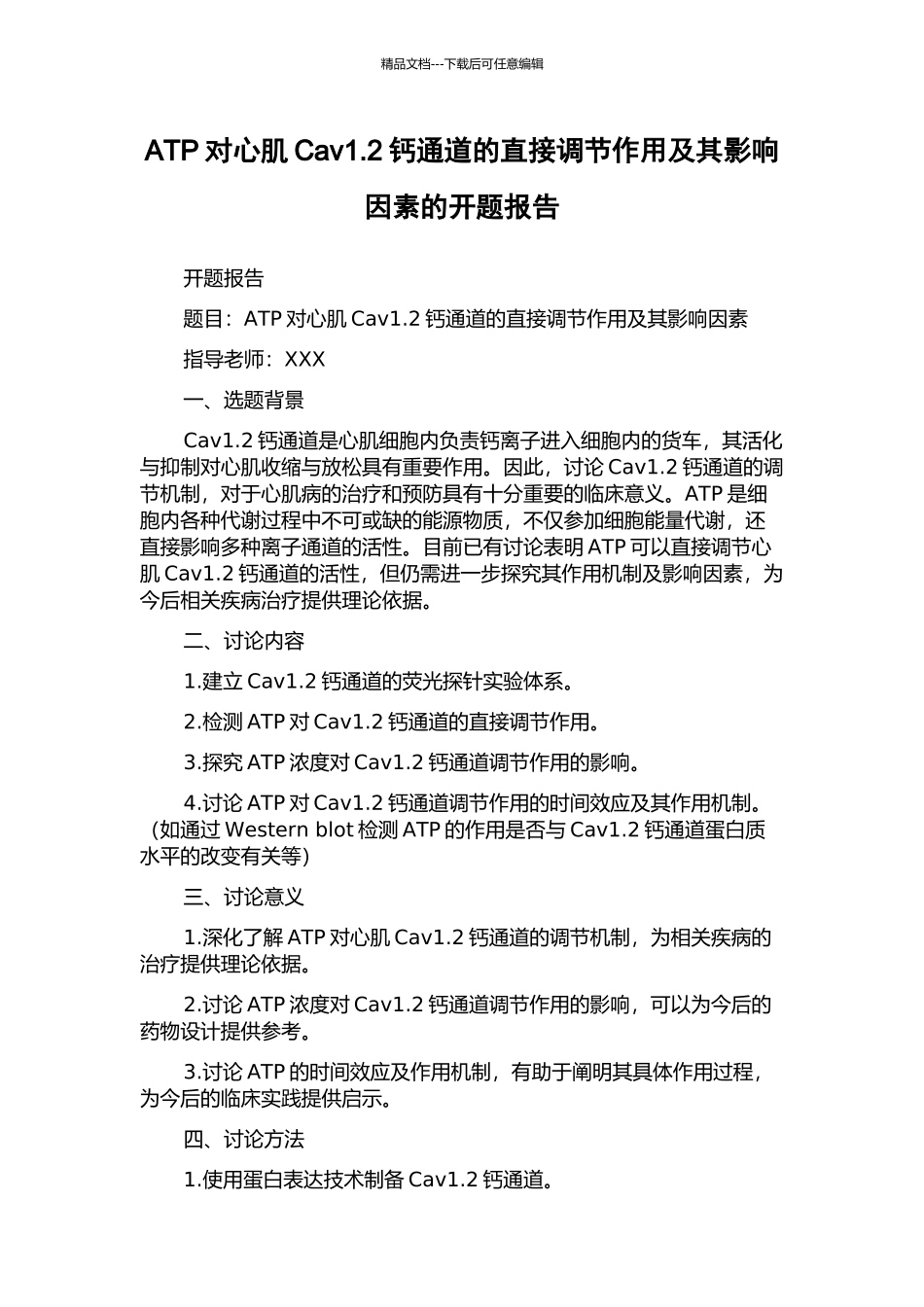 精品文档---下载后可任意编辑

ATP 对心肌 Cav1.2 钙通道的直接调节作用及其影响因素的开题报告

开题报告

题目：ATP 对心肌 Cav1.2 钙通道的直接调节作用及其影响因素

指导老师：XXX

一、选题背景

Cav1.2 钙通道是心肌细胞内负责钙离子进入细胞内的货车，其活化与抑制对心肌收缩与放松具有重要作用。因此，讨论 Cav1.2 钙通道的调节机制，对于心肌病的治疗和预防具有十分重要的临床意义。ATP 是细胞内各种代谢过程中不可或缺的能源物质，不仅参加细胞能量代谢，还直接影响多种离子通道的活性。目前已有讨论表明 ATP 可以直接调节心肌 Cav1.2 钙通道的活性，但仍需进一步探究其作用机制及影响因素，为今后相关疾病治疗提供理论依据。

二、讨论内容

1.建立 Cav1.2 钙通道的荧光探针实验体系。

2.检测 ATP 对 Cav1.2 钙通道的直接调节作用。

3.探究 ATP 浓度对 Cav1.2 钙通道调节作用的影响。

4.讨论 ATP 对 Cav1.2 钙通道调节作用的时间效应及其作用机制。（如通过 Western blot 检测 ATP 的作用是否与 Cav1.2 钙通道蛋白质水平的改变有关等）

三、讨论意义

1.深化了解 ATP 对心肌 Cav1.2 钙通道的调节机制，为相关疾病的治疗提供理论依据。

2.讨论 ATP 浓度对 Cav1.2 钙通道调节作用的影响，可以为今后的药物设计提供参考。

3.讨论 ATP 的时间效应及作用机制，有助于阐明其具体作用过程，为今后的临床实践提供启示。

四、讨论方法

1.使用蛋白表达技术制备 Cav1.2 钙通道。